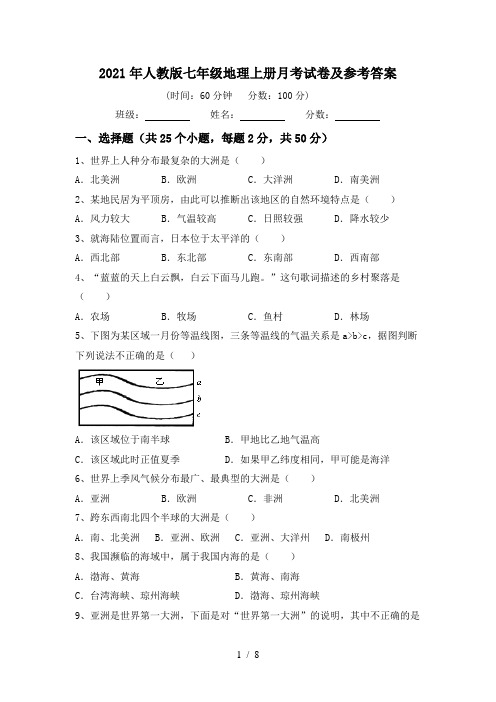 2021年人教版七年级地理上册月考试卷及参考答案

（时间：60分钟　分数：100分）

班级：________　姓名：________　分数：________

一、选择题（共25个小题，每题2分，共50分）

1、世界上人种分布最复杂的大洲是（　　）

A．北美洲　　B．欧洲　　C．大洋洲　　D．南美洲

2、某地民居为平顶房，由此可以推断出该地区的自然环境特点是（　　）

A．风力较大　　B．气温较高　　C．日照较强　　D．降水较少

3、就海陆位置而言，日本位于太平洋的（　　）

A．西北部　　B．东北部　　C．东南部　　D．西南部

4、“蓝蓝的天上白云飘，白云下面马儿跑。”这句歌词描述的乡村聚落是（　　）

A．农场　　B．牧场　　C．鱼村　　D．林场

5、下图为某区域一月份等温线图，三条等温线的气温关系是a>b>c，据图判断下列说法不正确的是（　　）

甲　乙　a　b　c

A．该区域位于南半球　　B．甲地比乙地气温高

C．该区域此时正值夏季　　D．如果甲乙纬度相同，甲可能是海洋

6、世界上季风气候分布最广、最典型的大洲是（　　）

A．亚洲　　B．欧洲　　C．非洲　　D．北美洲

7、跨东西南北四个半球的大洲是（　　）

A．南、北美洲　B．亚洲、欧洲　C．亚洲、大洋州　D．南极州

8、我国濒临的海域中，属于我国内海的是（　　）

A．渤海、黄海　　B．黄海、南海

C．台湾海峡、琼州海峡　　D．渤海、琼州海峡

9、亚洲是世界第一大洲，下面是对“世界第一大洲”的说明，其中不正确的是

1 / 8